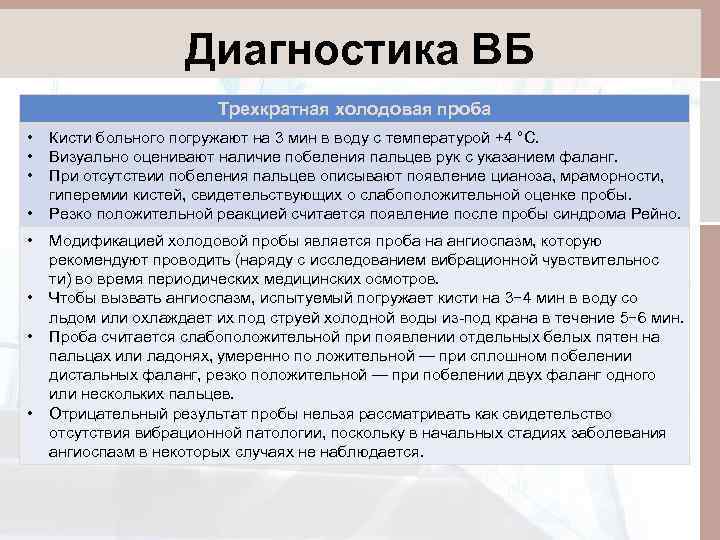 Диагностика ВБ

Трехкратная холодовая проба

• Кисти больного погружают на 3 мин в воду с температурой +4 °С.
• Визуально оценивают наличие побеления пальцев рук с указанием фаланг.
• При отсутствии побеления пальцев описывают появление цианоза, мраморности, гиперемии кистей, свидетельствующих о слабоположительной оценке пробы.
• Резко положительной реакцией считается появление после пробы синдрома Рейно.

• Модификацией холодовой пробы является проба на ангиоспазм, которую рекомендуют проводить (наряду с исследованием вибрационной чувствительнос ти) во время периодических медицинских осмотров.
• Чтобы вызвать ангиоспазм, испытуемый погружает кисти на 3–4 мин в воду со льдом или охлаждает их под струей холодной воды из-под крана в течение 5–6 мин.
• Проба считается слабоположительной при появлении отдельных белых пятен на пальцах или ладонях, умеренно по ложительной — при сплошном побелении дистальных фаланг, резко положительной — при побелении двух фаланг одного или нескольких пальцев.
• Отрицательный результат пробы нельзя рассматривать как свидетельство отсутствия вибрационной патологии, поскольку в начальных стадиях заболевания ангиоспазм в некоторых случаях не наблюдается.